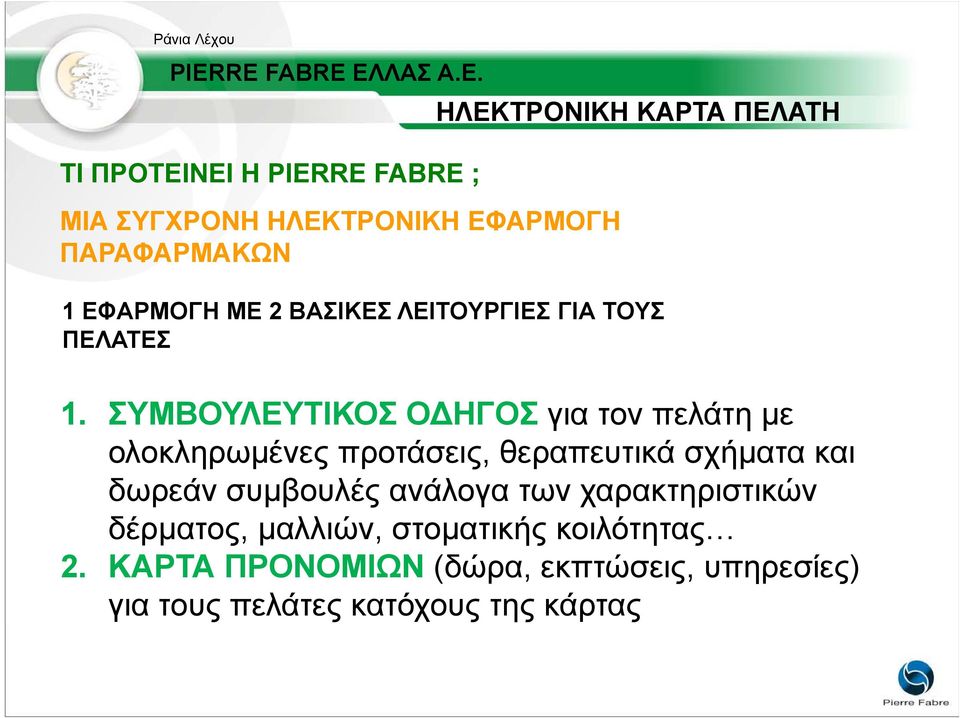 Ράνια Λέχου

PIERRE FABRE ΕΛΛΑΣ Α.Ε.

ΗΛΕΚΤΡΟΝΙΚΗ ΚΑΡΤΑ ΠΕΛΑΤΗ

ΤΙ ΠΡΟΤΕΙΝΕΙ Η PIERRE FABRE ;

ΜΙΑ ΣΥΓΧΡΟΝΗ ΗΛΕΚΤΡΟΝΙΚΗ ΕΦΑΡΜΟΓΗ ΠΑΡΑΦΑΡΜΑΚΩΝ

1 ΕΦΑΡΜΟΓΗ ΜΕ 2 ΒΑΣΙΚΕΣ ΛΕΙΤΟΥΡΓΙΕΣ ΓΙΑ ΤΟΥΣ ΠΕΛΑΤΕΣ

1. ΣΥΜΒΟΥΛΕΥΤΙΚΟΣ ΟΔΗΓΟΣ για τον πελάτη με ολοκληρωμένες προτάσεις, θεραπευτικά σχήματα και δωρεάν συμβουλές ανάλογα των χαρακτηριστικών δέρματος, μαλλιών, στοματικής κοιλότητας…
2. ΚΑΡΤΑ ΠΡΟΝΟΜΙΩΝ (δώρα, εκπτώσεις, υπηρεσίες) για τους πελάτες κατόχους της κάρτας

Pierre Fabre